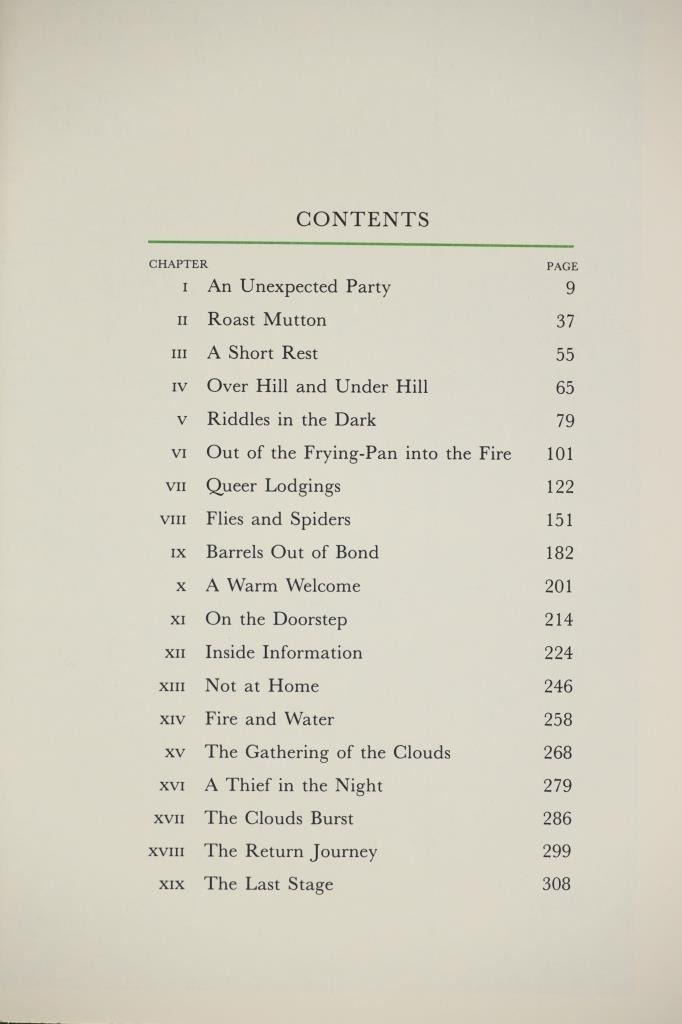 CONTENTS

| CHAPTER | | PAGE |
|---|---|---|
| I | An Unexpected Party | 9 |
| II | Roast Mutton | 37 |
| III | A Short Rest | 55 |
| IV | Over Hill and Under Hill | 65 |
| V | Riddles in the Dark | 79 |
| VI | Out of the Frying-Pan into the Fire | 101 |
| VII | Queer Lodgings | 122 |
| VIII | Flies and Spiders | 151 |
| IX | Barrels Out of Bond | 182 |
| X | A Warm Welcome | 201 |
| XI | On the Doorstep | 214 |
| XII | Inside Information | 224 |
| XIII | Not at Home | 246 |
| XIV | Fire and Water | 258 |
| XV | The Gathering of the Clouds | 268 |
| XVI | A Thief in the Night | 279 |
| XVII | The Clouds Burst | 286 |
| XVIII | The Return Journey | 299 |
| XIX | The Last Stage | 308 |